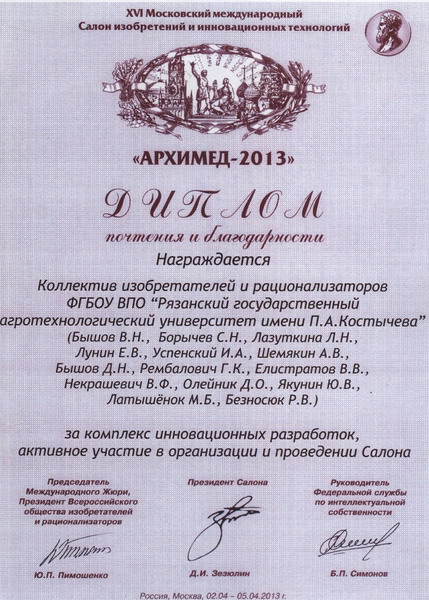 XVI Московский международный
Салон изобретений и инновационных технологий

«АРХИМЕД-2013»

ДИПЛОМ
почтения и благодарности

Награждается

Коллектив изобретателей и рационализаторов
ФГБОУ ВПО "Рязанский государственный агротехнологический университет имени П.А.Костычева"
(Бышов В.Н., Борычев С.Н., Лазуткина Л.Н., Лунин Е.В., Успенский И.А., Шемякин А.В., Бышов Д.Н., Рембалович Г.К., Елистратов В.В., Некрашевич В.Ф., Олейник Д.О., Якунин Ю.В., Латышёнок М.Б., Безносюк Р.В.)

за комплекс инновационных разработок, активное участие в организации и проведении Салона

Председатель
Международного Жюри,
Президент Всероссийского
общества изобретателей
и рационализаторов

Ю.П. Пимошенко

Президент Салона

Д.И. Зезюлин

Руководитель
Федеральной службы
по интеллектуальной
собственности

Б.П. Симонов

Россия, Москва, 02.04 – 05.04.2013 г.